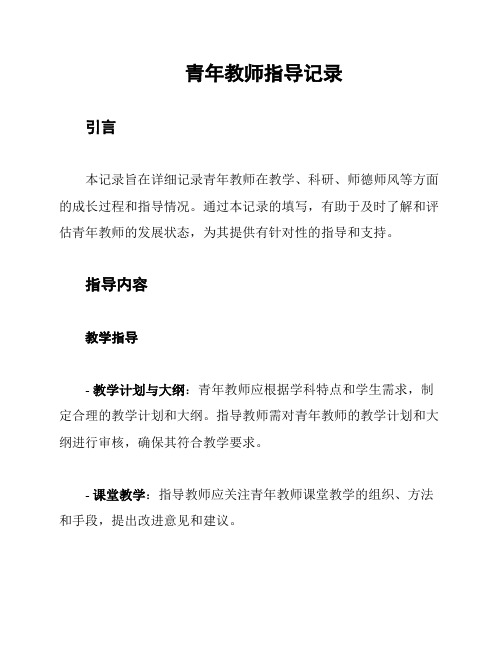 青年教师指导记录

引言

本记录旨在详细记录青年教师在教学、科研、师德师风等方面的成长过程和指导情况。通过本记录的填写，有助于及时了解和评估青年教师的发展状态，为其提供有针对性的指导和支持。

指导内容

教学指导

- 教学计划与大纲：青年教师应根据学科特点和学生需求，制定合理的教学计划和大纲。指导教师需对青年教师的教学计划和大纲进行审核，确保其符合教学要求。

- 课堂教学：指导教师应关注青年教师课堂教学的组织、方法和手段，提出改进意见和建议。